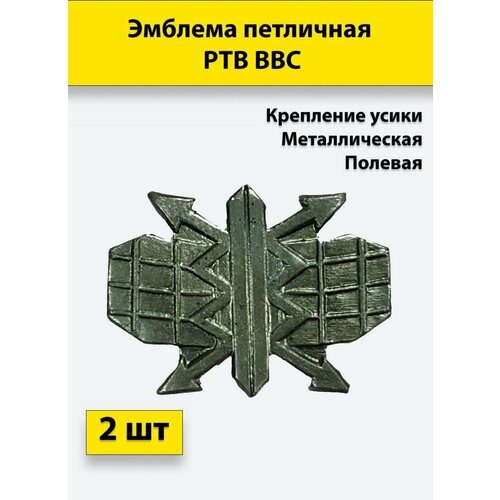 Эмблема петличная
РТВ ВВС

Крепление усики
Металлическая
Полевая

2 шт